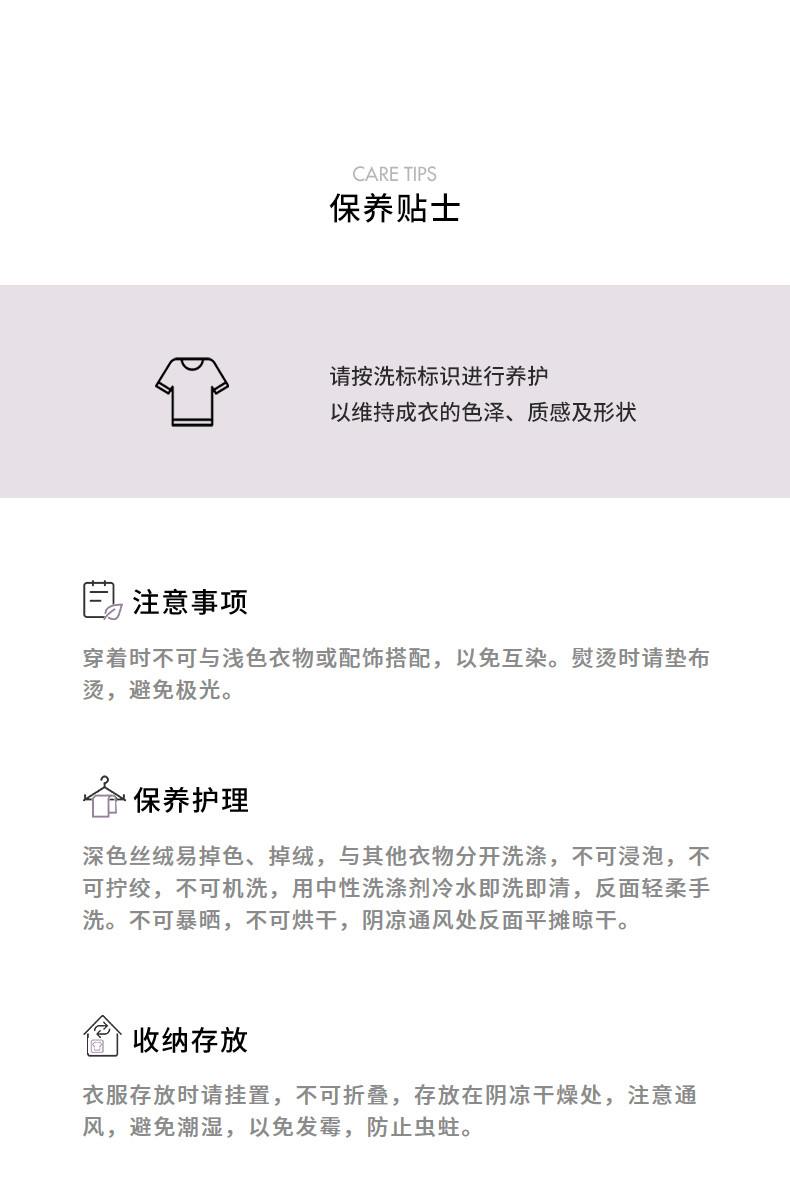 CARE TIPS
保养贴士

请按洗标标识进行养护
以维持成衣的色泽、质感及形状

注意事项

穿着时不可与浅色衣物或配饰搭配，以免互染。熨烫时请垫布烫，避免极光。

保养护理

深色丝绒易掉色、掉绒，与其他衣物分开洗涤，不可浸泡，不可拧绞，不可机洗，用中性洗涤剂冷水即洗即清，反面轻柔手洗。不可暴晒，不可烘干，阴凉通风处反面平摊晾干。

收纳存放

衣服存放时请挂置，不可折叠，存放在阴凉干燥处，注意通风，避免潮湿，以免发霉，防止虫蛀。